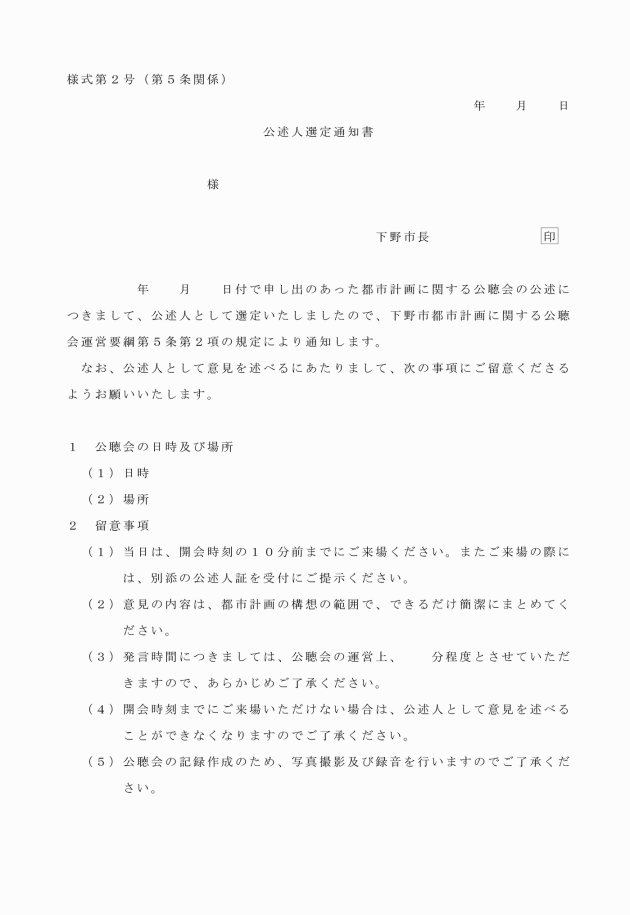 様式第２号（第５条関係）

年　月　日

公述人選定通知書

様

下野市長　印

年　月　日付で申し出のあった都市計画に関する公聴会の公述につきまして、公述人として選定いたしましたので、下野市都市計画に関する公聴会運営要綱第５条第２項の規定により通知します。

なお、公述人として意見を述べるにあたりまして、次の事項にご留意くださるようお願いいたします。

１　公聴会の日時及び場所

（１）日時

（２）場所

２　留意事項

（１）当日は、開会時刻の１０分前までにご来場ください。またご来場の際には、別添の公述人証を受付にご提示ください。

（２）意見の内容は、都市計画の構想の範囲で、できるだけ簡潔にまとめてください。

（３）発言時間につきましては、公聴会の運営上、　分程度とさせていただきますので、あらかじめご了承ください。

（４）開会時刻までにご来場いただけない場合は、公述人として意見を述べることができなくなりますのでご了承ください。

（５）公聴会の記録作成のため、写真撮影及び録音を行いますのでご了承ください。